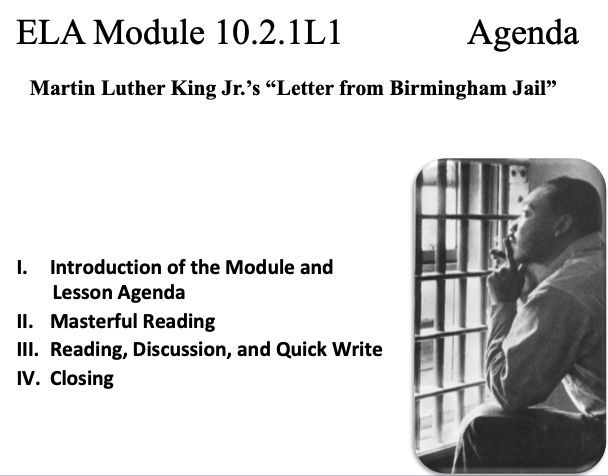 ELA Module 10.2.1L1 Agenda

Martin Luther King Jr.'s "Letter from Birmingham Jail"

I. Introduction of the Module and Lesson Agenda
II. Masterful Reading
III. Reading, Discussion, and Quick Write
IV. Closing